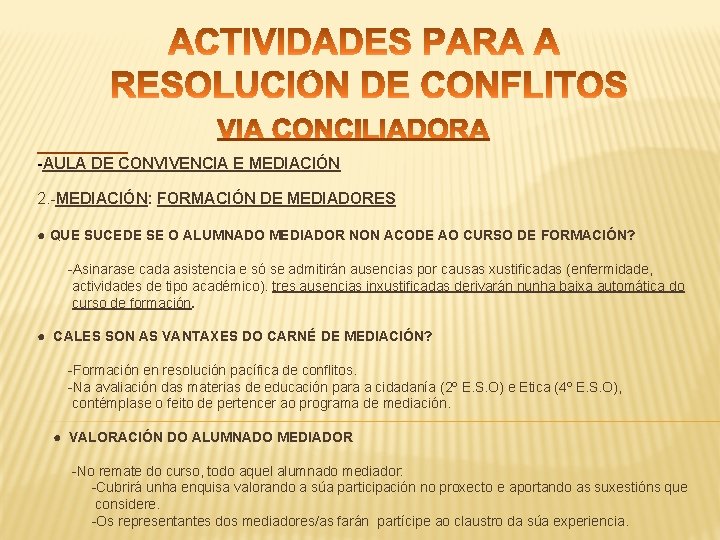 ACTIVIDADES PARA A RESOLUCIÓN DE CONFLITOS

VIA CONCILIADORA

-AULA DE CONVIVENCIA E MEDIACIÓN

2.-MEDIACIÓN: FORMACIÓN DE MEDIADORES

• QUE SUCEDE SE O ALUMNADO MEDIADOR NON ACODE AO CURSO DE FORMACIÓN?

-Asinarase cada asistencia e só se admitirán ausencias por causas xustificadas (enfermidade, actividades de tipo académico). tres ausencias inxustificadas derivarán nunha baixa automática do curso de formación.

• CALES SON AS VANTAXES DO CARNÉ DE MEDIACIÓN?

-Formación en resolución pacífica de conflitos.
-Na avaliación das materias de educación para a cidadanía (2º E.S.O) e Etica (4º E.S.O), contémplase o feito de pertencer ao programa de mediación.

• VALORACIÓN DO ALUMNADO MEDIADOR

-No remate do curso, todo aquel alumnado mediador:
-Cubrirá unha enquisa valorando a súa participación no proxecto e aportando as suxestións que considere.
-Os representantes dos mediadores/as farán partícipe ao claustro da súa experiencia.